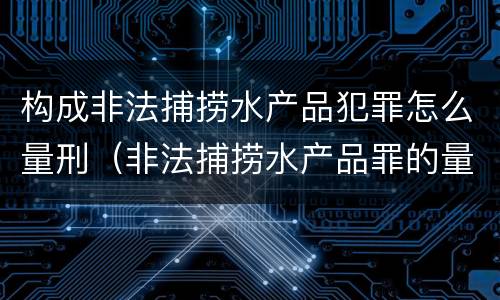 构成非法捕捞水产品犯罪怎么量刑（非法捕捞水产品罪的量